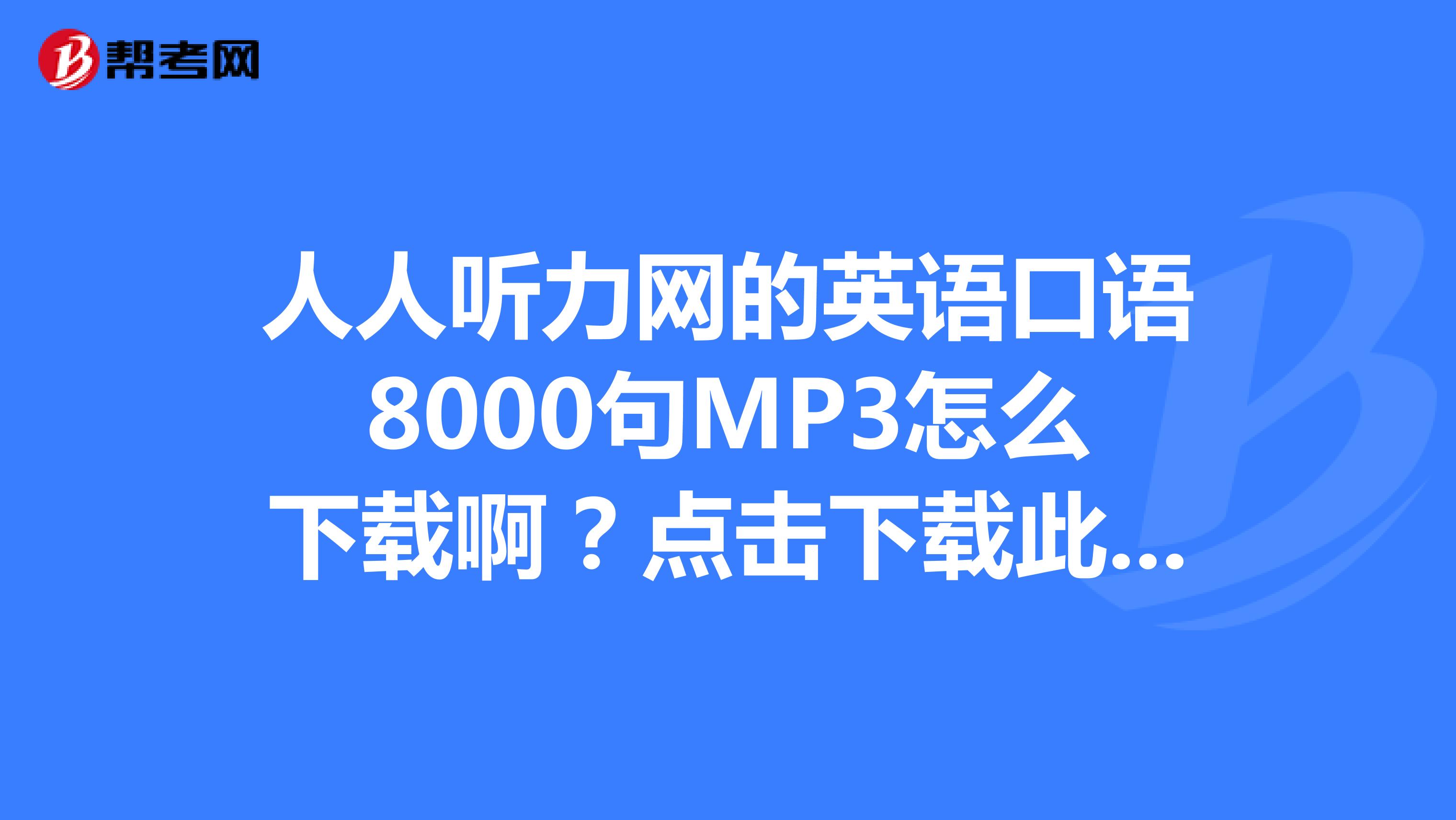 帮考网

人人听力网的英语口语8000句MP3怎么下载啊？点击下载此...